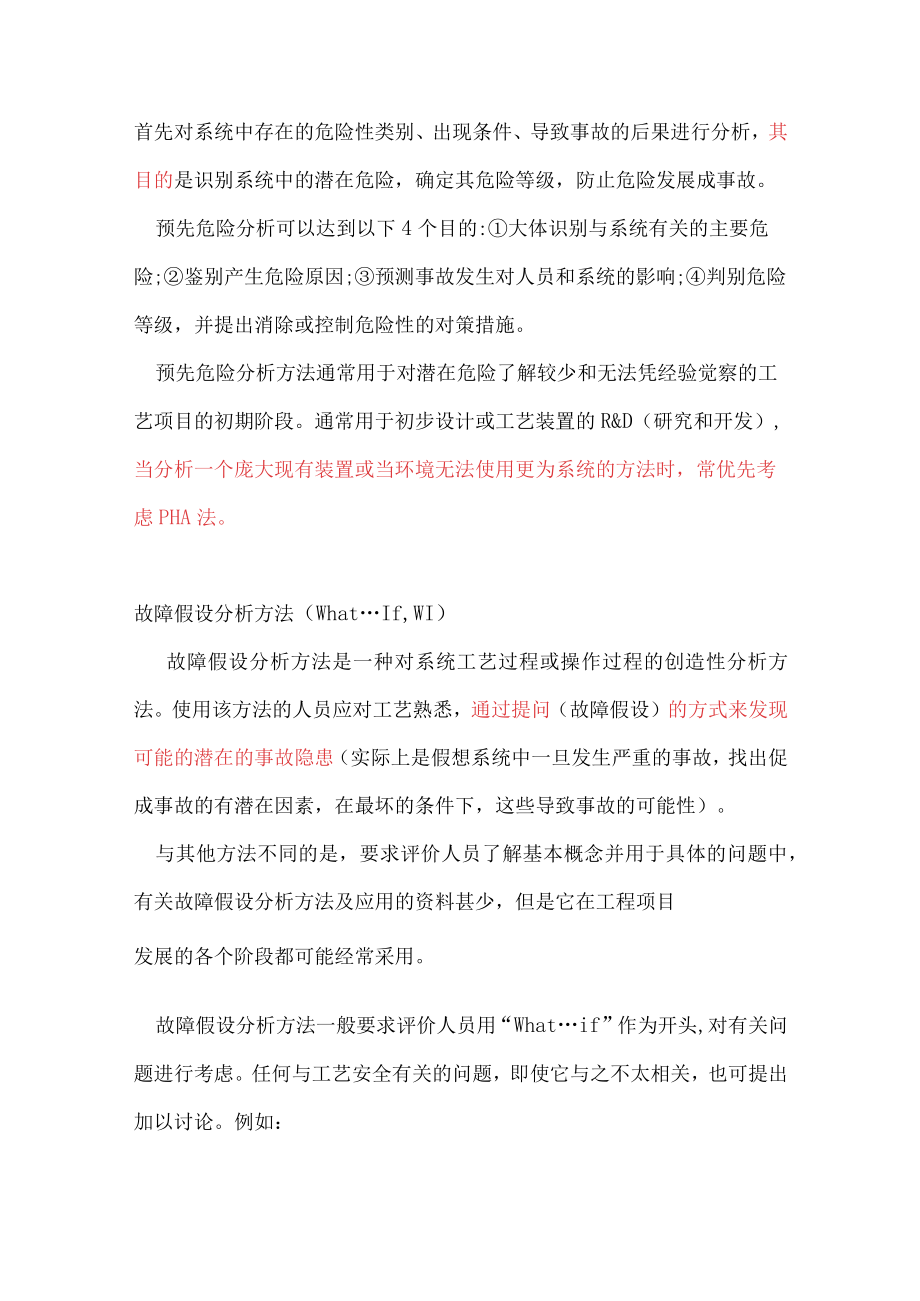 首先对系统中存在的危险性类别、出现条件、导致事故的后果进行分析，其目的是识别系统中的潜在危险，确定其危险等级，防止危险发展成事故。

预先危险分析可以达到以下 4 个目的:①大体识别与系统有关的主要危险;②鉴别产生危险原因;③预测事故发生对人员和系统的影响;④判别危险等级，并提出消除或控制危险性的对策措施。

预先危险分析方法通常用于对潜在危险了解较少和无法凭经验觉察的工艺项目的初期阶段。通常用于初步设计或工艺装置的 R&D（研究和开发），当分析一个庞大现有装置或当环境无法使用更为系统的方法时，常优先考虑 PHA 法。

故障假设分析方法（What…If,WI）

故障假设分析方法是一种对系统工艺过程或操作过程的创造性分析方法。使用该方法的人员应对工艺熟悉，通过提问（故障假设）的方式来发现可能的潜在的事故隐患（实际上是假想系统中一旦发生严重的事故，找出促成事故的有潜在因素，在最坏的条件下，这些导致事故的可能性）。

与其他方法不同的是，要求评价人员了解基本概念并用于具体的问题中，有关故障假设分析方法及应用的资料甚少，但是它在工程项目

发展的各个阶段都可能经常采用。

故障假设分析方法一般要求评价人员用“What…if”作为开头,对有关问题进行考虑。任何与工艺安全有关的问题，即使它与之不太相关，也可提出加以讨论。例如: